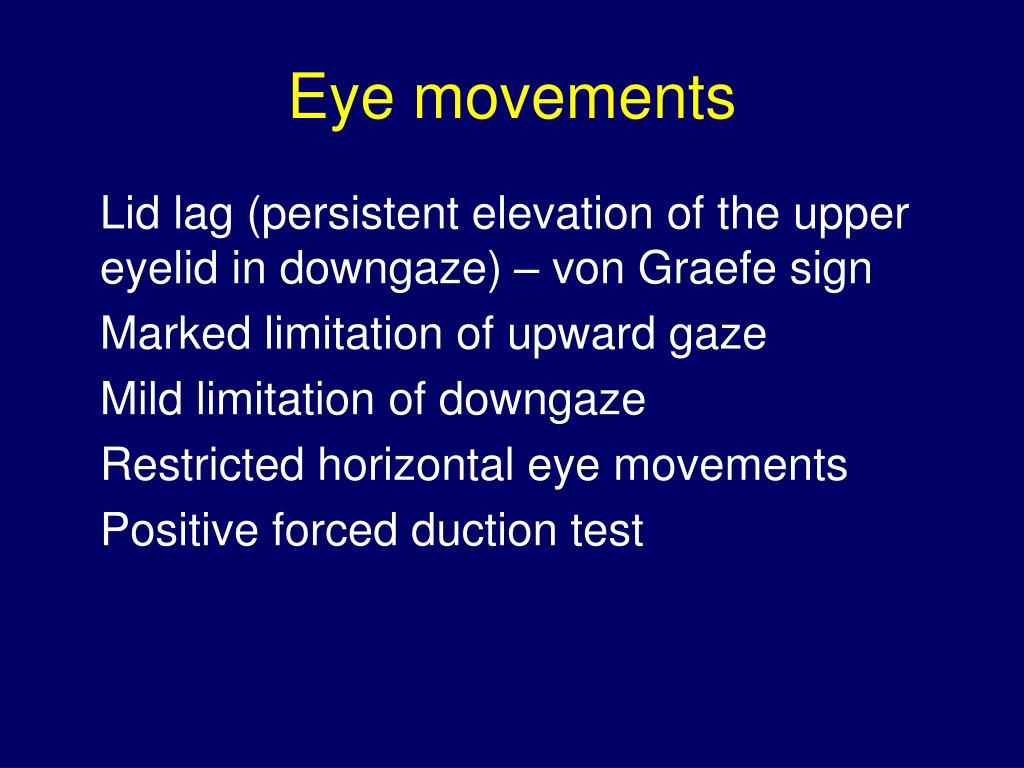 Eye movements

Lid lag (persistent elevation of the upper eyelid in downgaze) – von Graefe sign

Marked limitation of upward gaze

Mild limitation of downgaze

Restricted horizontal eye movements

Positive forced duction test